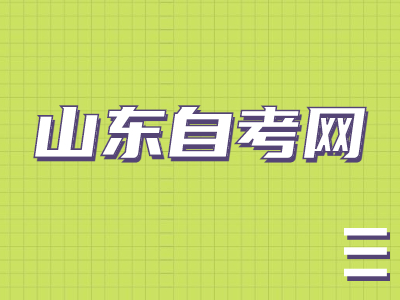 山东自考网